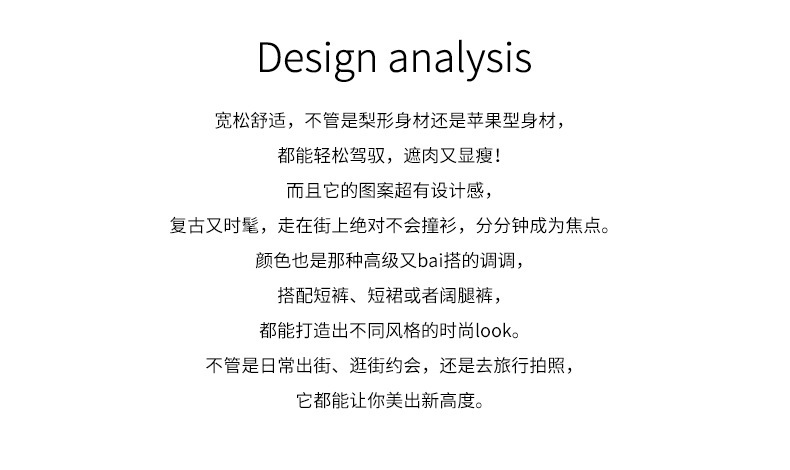 Design analysis

宽松舒适，不管是梨形身材还是苹果型身材，

都能轻松驾驭，遮肉又显瘦！

而且它的图案超有设计感，

复古又时髦，走在街上绝对不会撞衫，分分钟成为焦点。

颜色也是那种高级又bai搭的调调，

搭配短裤、短裙或者阔腿裤，

都能打造出不同风格的时尚look。

不管是日常出街、逛街约会，还是去旅行拍照，

它都能让你美出新高度。